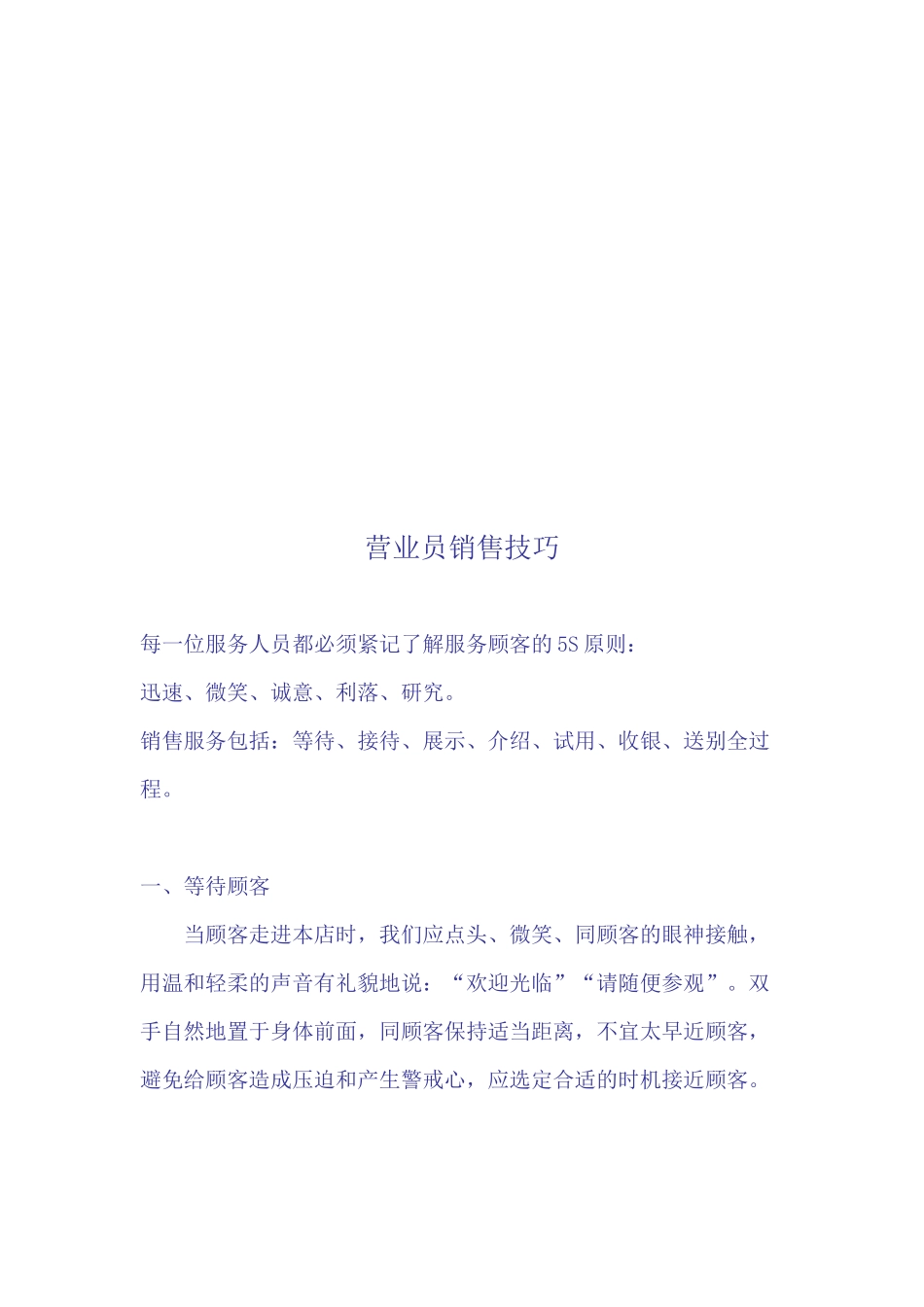 营业员销售技巧

每一位服务人员都必须紧记了解服务顾客的5S原则：

迅速、微笑、诚意、利落、研究。

销售服务包括：等待、接待、展示、介绍、试用、收银、送别全过程。

一、等待顾客

当顾客走进本店时，我们应点头、微笑、同顾客的眼神接触，用温和轻柔的声音有礼貌地说：“欢迎光临”“请随便参观”。双手自然地置于身体前面，同顾客保持适当距离，不宜太早近顾客，避免给顾客造成压迫和产生警戒心，应选定合适的时机接近顾客。